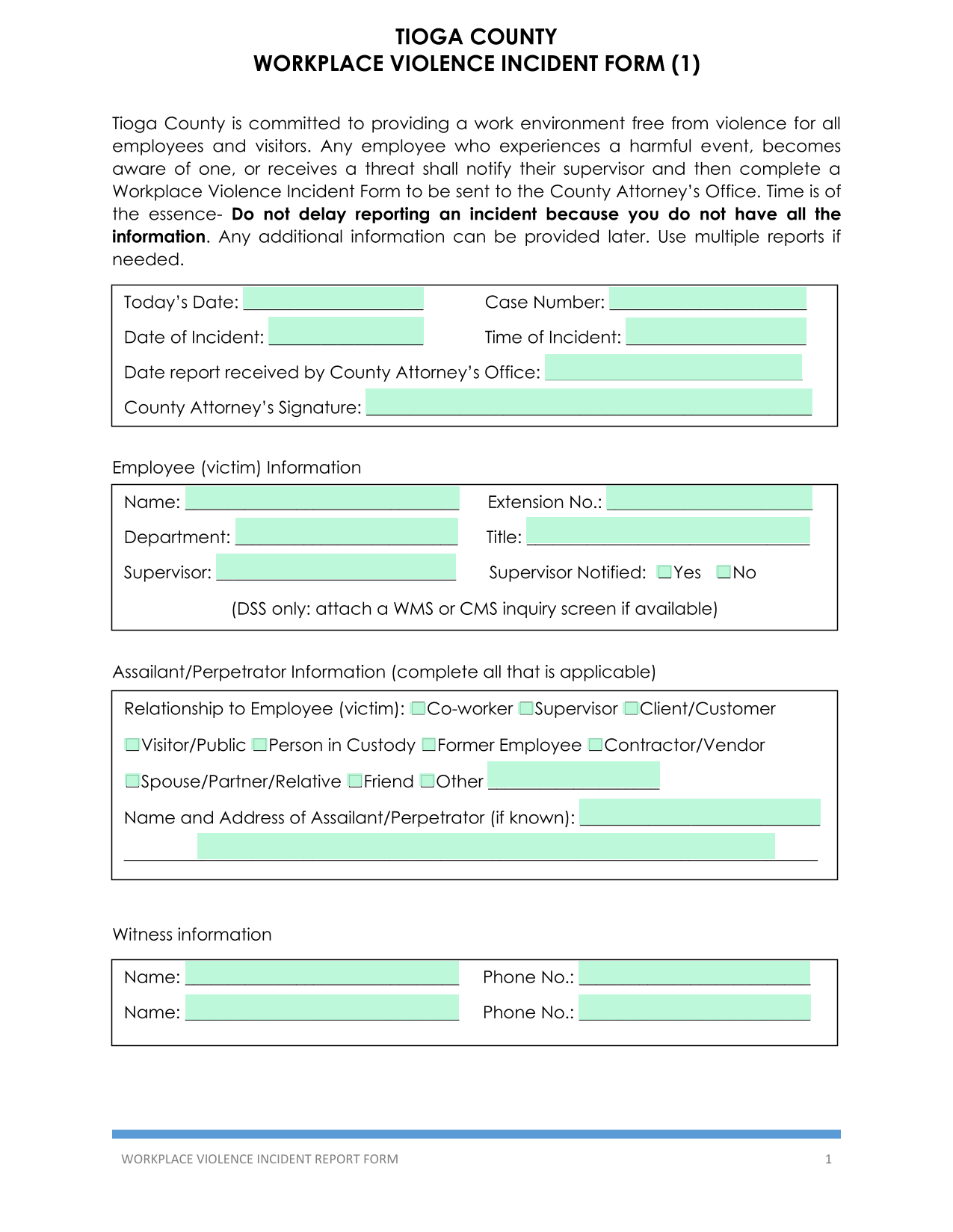 TIOGA COUNTY
WORKPLACE VIOLENCE INCIDENT FORM (1)

Tioga County is committed to providing a work environment free from violence for all employees and visitors. Any employee who experiences a harmful event, becomes aware of one, or receives a threat shall notify their supervisor and then complete a Workplace Violence Incident Form to be sent to the County Attorney's Office. Time is of the essence- Do not delay reporting an incident because you do not have all the information. Any additional information can be provided later. Use multiple reports if needed.

Today's Date: ____ Case Number: ____
Date of Incident: ____ Time of Incident: ____
Date report received by County Attorney's Office: ____
County Attorney's Signature: ____

Employee (victim) Information

Name: ____ Extension No.: ____
Department: ____ Title: ____
Supervisor: ____ Supervisor Notified: ☐Yes ☐No
(DSS only: attach a WMS or CMS inquiry screen if available)

Assailant/Perpetrator Information (complete all that is applicable)

Relationship to Employee (victim): ☐Co-worker ☐Supervisor ☐Client/Customer
☐Visitor/Public ☐Person in Custody ☐Former Employee ☐Contractor/Vendor
☐Spouse/Partner/Relative ☐Friend ☐Other ____
Name and Address of Assailant/Perpetrator (if known): ____
____

Witness information

Name: ____ Phone No.: ____
Name: ____ Phone No.: ____

WORKPLACE VIOLENCE INCIDENT REPORT FORM 1